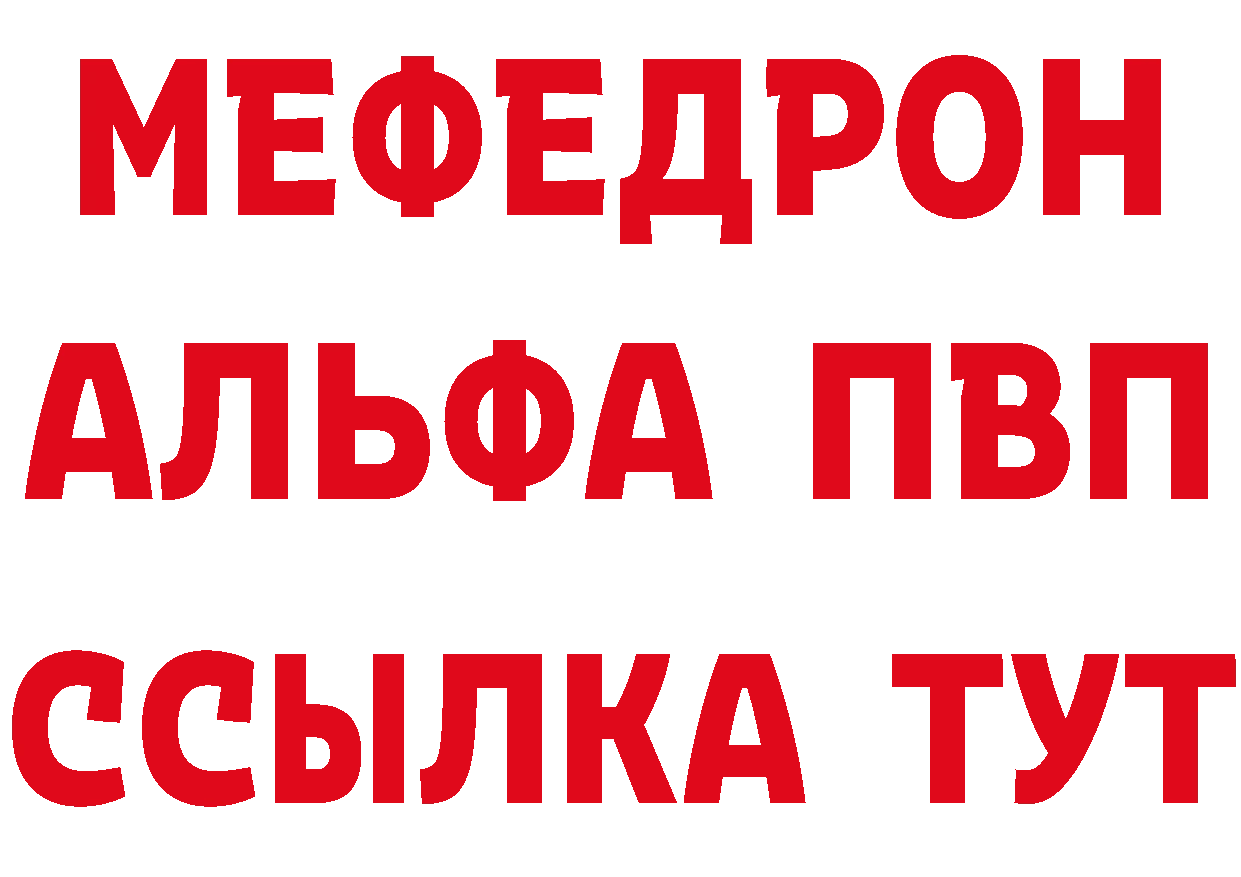 МЕФЕДРОН
АЛЬФА ПВП
ССЫЛКА ТУТ